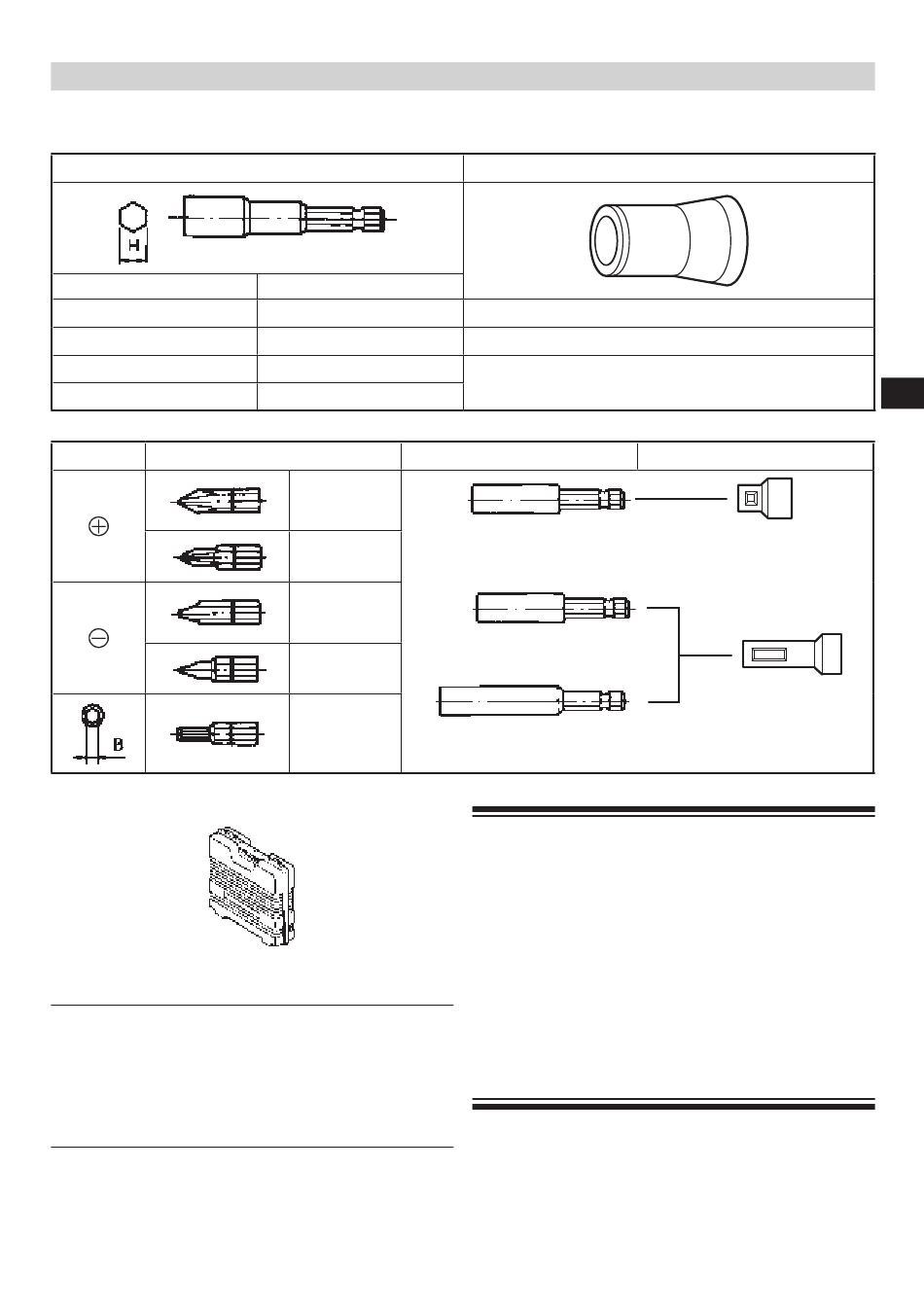 H

B